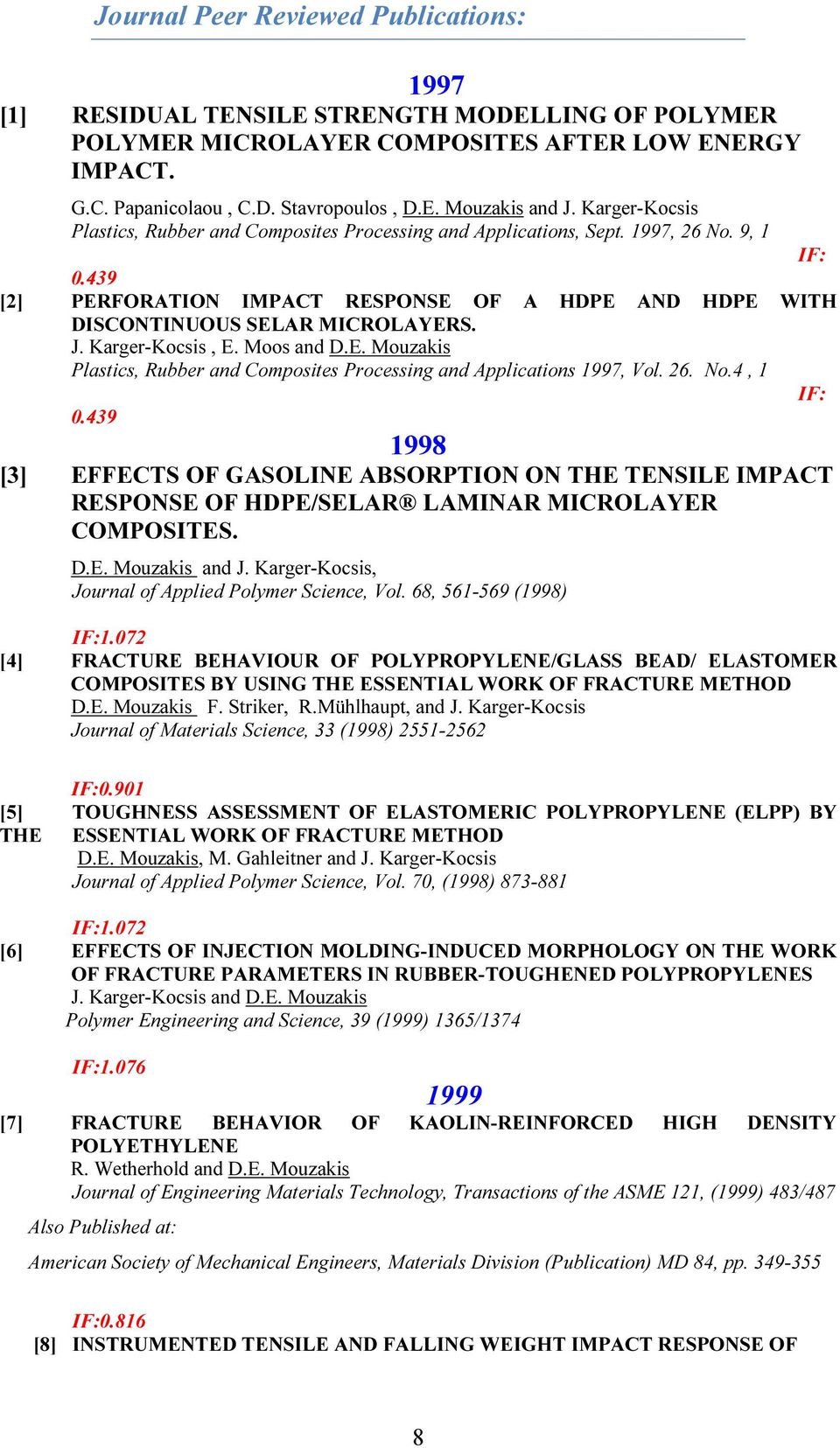 Journal Peer Reviewed Publications:

1997

[1] RESIDUAL TENSILE STRENGTH MODELLING OF POLYMER POLYMER MICROLAYER COMPOSITES AFTER LOW ENERGY IMPACT.
G.C. Papanicolaou , C.D. Stavropoulos , D.E. Mouzakis and J. Karger-Kocsis
Plastics, Rubber and Composites Processing and Applications, Sept. 1997, 26 No. 9, 1
IF: 0.439

[2] PERFORATION IMPACT RESPONSE OF A HDPE AND HDPE WITH DISCONTINUOUS SELAR MICROLAYERS.
J. Karger-Kocsis , E. Moos and D.E. Mouzakis
Plastics, Rubber and Composites Processing and Applications 1997, Vol. 26. No.4 , 1
IF: 0.439

1998

[3] EFFECTS OF GASOLINE ABSORPTION ON THE TENSILE IMPACT RESPONSE OF HDPE/SELAR® LAMINAR MICROLAYER COMPOSITES.
D.E. Mouzakis and J. Karger-Kocsis,
Journal of Applied Polymer Science, Vol. 68, 561-569 (1998)

IF:1.072

[4] FRACTURE BEHAVIOUR OF POLYPROPYLENE/GLASS BEAD/ ELASTOMER COMPOSITES BY USING THE ESSENTIAL WORK OF FRACTURE METHOD
D.E. Mouzakis F. Striker, R.Mühlhaupt, and J. Karger-Kocsis
Journal of Materials Science, 33 (1998) 2551-2562

IF:0.901

[5] TOUGHNESS ASSESSMENT OF ELASTOMERIC POLYPROPYLENE (ELPP) BY THE ESSENTIAL WORK OF FRACTURE METHOD
D.E. Mouzakis, M. Gahleitner and J. Karger-Kocsis
Journal of Applied Polymer Science, Vol. 70, (1998) 873-881

IF:1.072

[6] EFFECTS OF INJECTION MOLDING-INDUCED MORPHOLOGY ON THE WORK OF FRACTURE PARAMETERS IN RUBBER-TOUGHENED POLYPROPYLENES
J. Karger-Kocsis and D.E. Mouzakis
Polymer Engineering and Science, 39 (1999) 1365/1374

IF:1.076

1999

[7] FRACTURE BEHAVIOR OF KAOLIN-REINFORCED HIGH DENSITY POLYETHYLENE
R. Wetherhold and D.E. Mouzakis
Journal of Engineering Materials Technology, Transactions of the ASME 121, (1999) 483/487
Also Published at:

American Society of Mechanical Engineers, Materials Division (Publication) MD 84, pp. 349-355

IF:0.816

[8] INSTRUMENTED TENSILE AND FALLING WEIGHT IMPACT RESPONSE OF

8